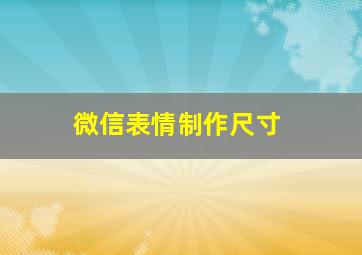 微信表情制作尺寸